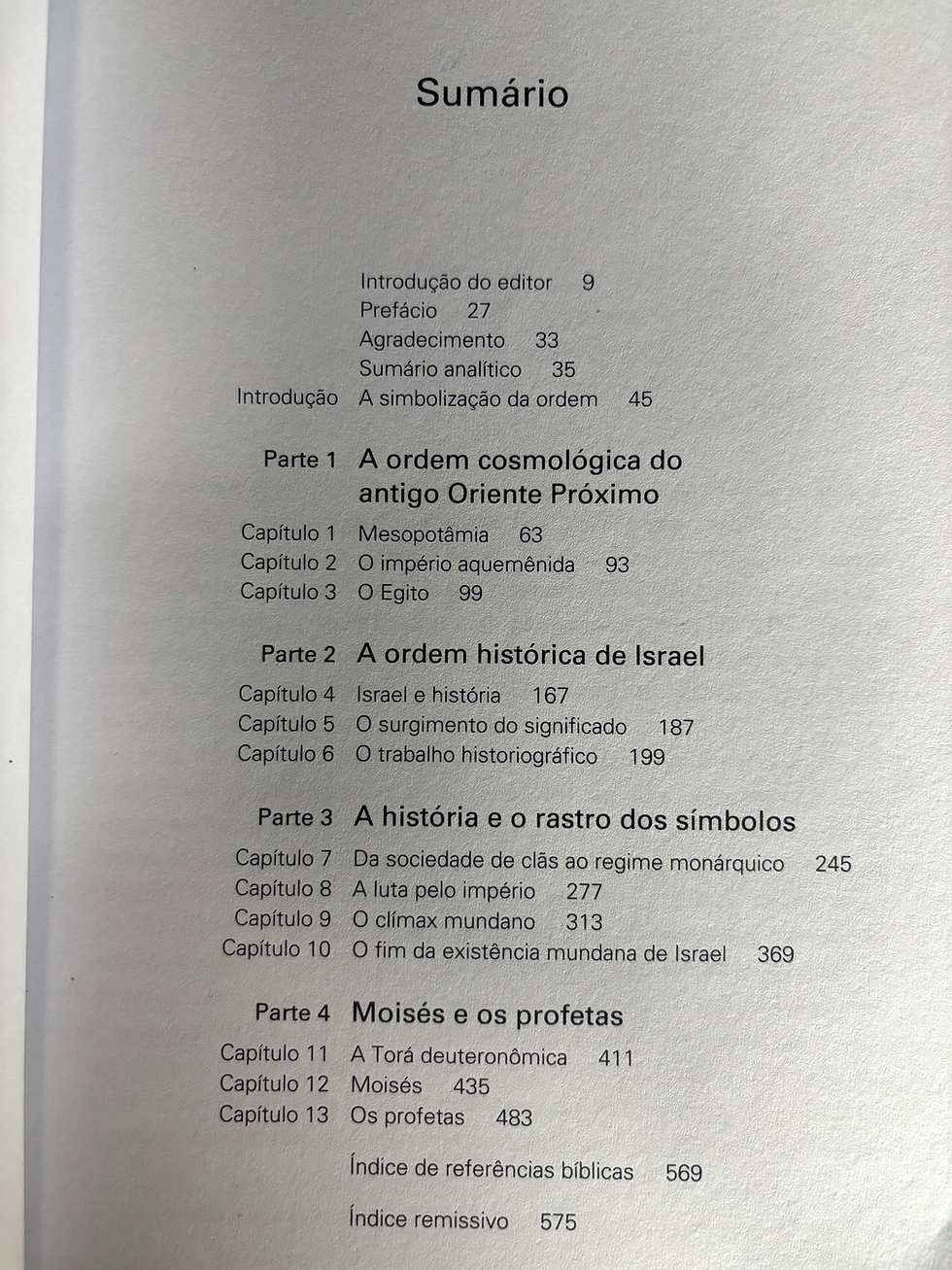 Sumário

Introdução do editor 9
Prefácio 27
Agradecimento 33
Sumário analítico 35
Introdução A simbolização da ordem 45

Parte 1 A ordem cosmológica do antigo Oriente Próximo
Capítulo 1 Mesopotâmia 63
Capítulo 2 O império aquemênida 93
Capítulo 3 O Egito 99

Parte 2 A ordem histórica de Israel
Capítulo 4 Israel e história 167
Capítulo 5 O surgimento do significado 187
Capítulo 6 O trabalho historiográfico 199

Parte 3 A história e o rastro dos símbolos
Capítulo 7 Da sociedade de clãs ao regime monárquico 245
Capítulo 8 A luta pelo império 277
Capítulo 9 O clímax mundano 313
Capítulo 10 O fim da existência mundana de Israel 369

Parte 4 Moisés e os profetas
Capítulo 11 A Torá deuteronômica 411
Capítulo 12 Moisés 435
Capítulo 13 Os profetas 483

Índice de referências bíblicas 569

Índice remissivo 575